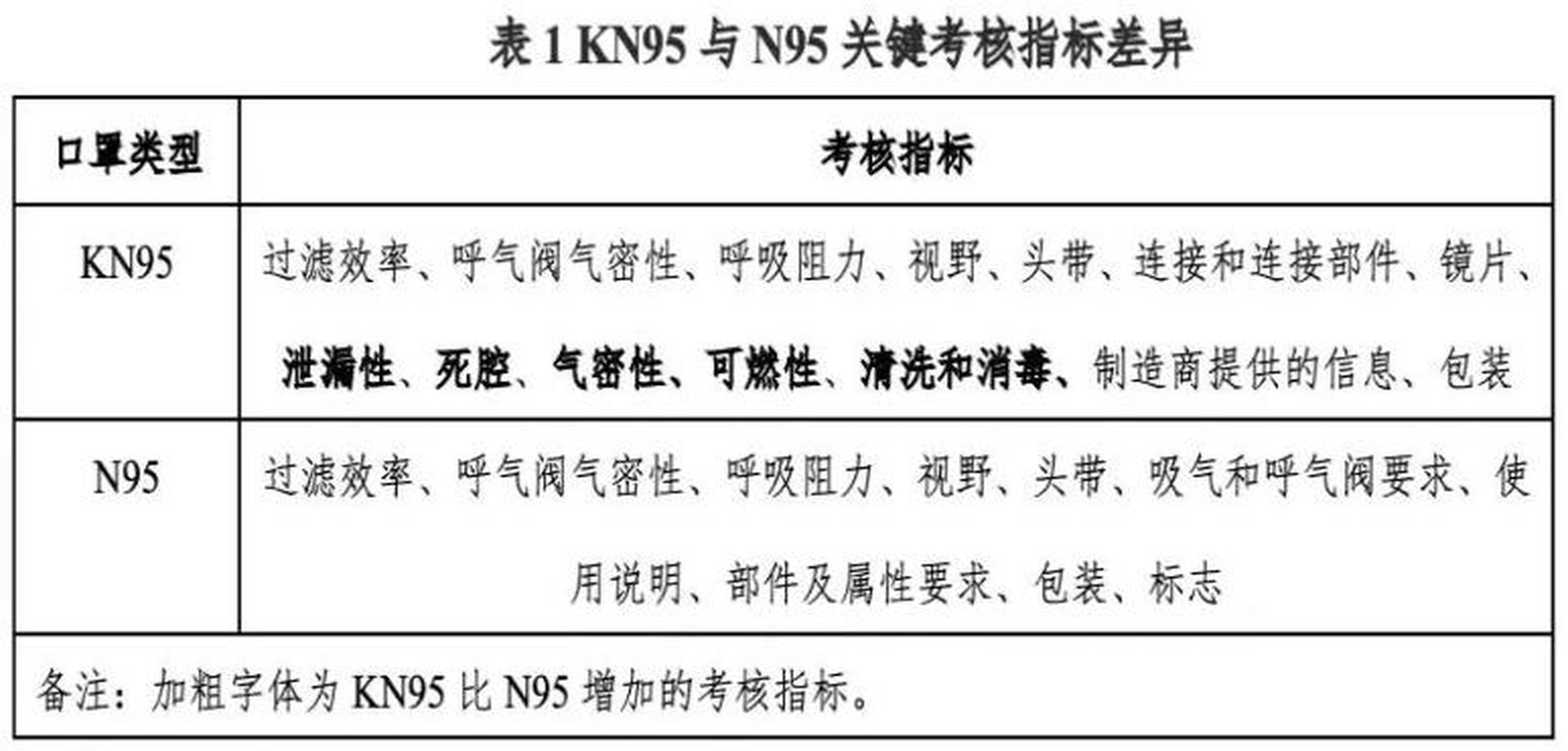 表1 KN95与N95关键考核指标差异

| 口罩类型 | 考核指标 |
|---|---|
| KN95 | 过滤效率、呼气阀气密性、呼吸阻力、视野、头带、连接和连接部件、镜片、泄漏性、死腔、气密性、可燃性、清洗和消毒、制造商提供的信息、包装 |
| N95 | 过滤效率、呼气阀气密性、呼吸阻力、视野、头带、吸气和呼气阀要求、使用说明、部件及属性要求、包装、标志 |
| 备注：加粗字体为KN95比N95增加的考核指标。 | |